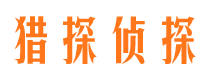 猎探侦探